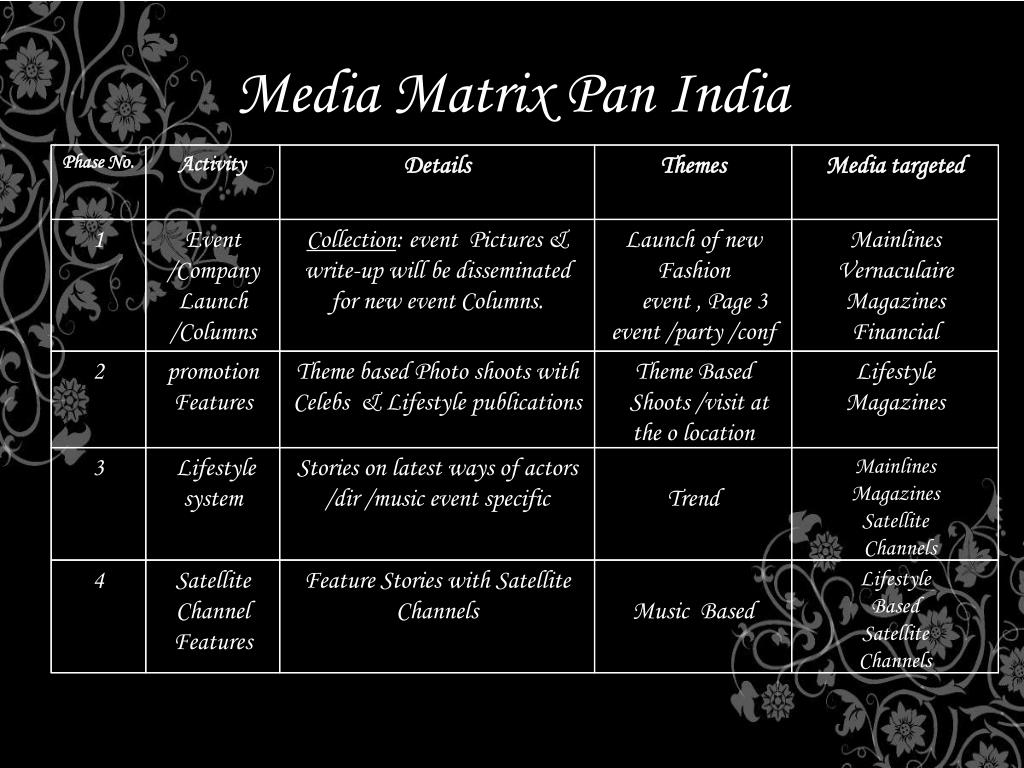 Media Matrix Pan India

| Phase No. | Activity | Details | Themes | Media targeted |
|---|---|---|---|---|
| 1 | Event /Company Launch /Columns | Collection: event Pictures & write-up will be disseminated for new event Columns. | Launch of new Fashion event , Page 3 event /party /conf | Mainlines Vernaculaire Magazines Financial |
| 2 | promotion Features | Theme based Photo shoots with Celebs & Lifestyle publications | Theme Based Shoots /visit at the o location | Lifestyle Magazines |
| 3 | Lifestyle system | Stories on latest ways of actors /dir /music event specific | Trend | Mainlines Magazines Satellite Channels |
| 4 | Satellite Channel Features | Feature Stories with Satellite Channels | Music Based | Lifestyle Based Satellite Channels |